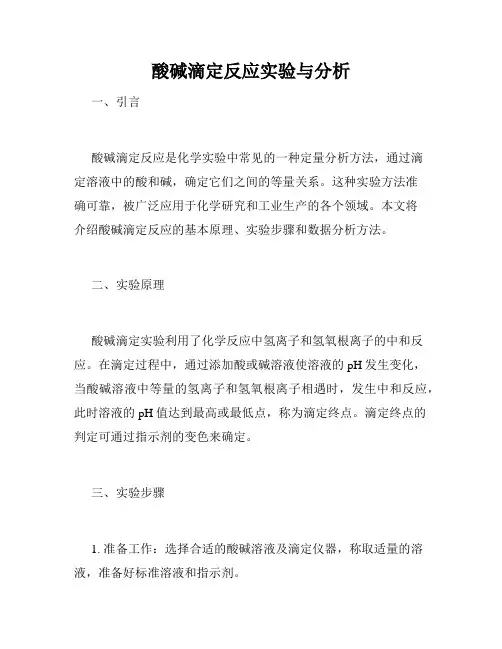 酸碱滴定反应实验与分析

一、引言

酸碱滴定反应是化学实验中常见的一种定量分析方法，通过滴定溶液中的酸和碱，确定它们之间的等量关系。这种实验方法准确可靠，被广泛应用于化学研究和工业生产的各个领域。本文将介绍酸碱滴定反应的基本原理、实验步骤和数据分析方法。

二、实验原理

酸碱滴定实验利用了化学反应中氢离子和氢氧根离子的中和反应。在滴定过程中，通过添加酸或碱溶液使溶液的 pH 发生变化，当酸碱溶液中等量的氢离子和氢氧根离子相遇时，发生中和反应，此时溶液的 pH 值达到最高或最低点，称为滴定终点。滴定终点的判定可通过指示剂的变色来确定。

三、实验步骤

1. 准备工作：选择合适的酸碱溶液及滴定仪器，称取适量的溶液，准备好标准溶液和指示剂。